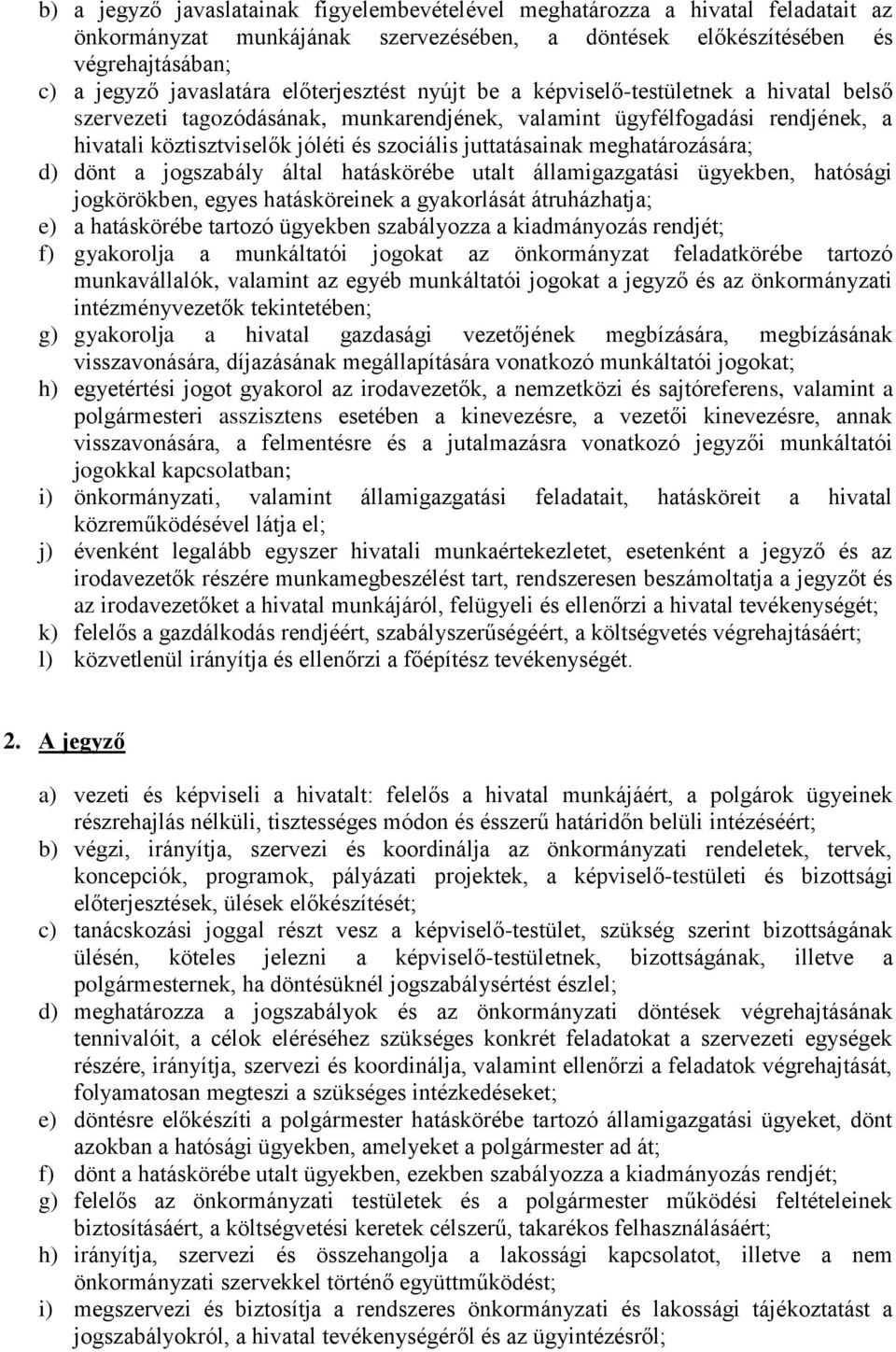 b) a jegyző javaslatainak figyelembevételével meghatározza a hivatal feladatait az önkormányzat munkájának szervezésében, a döntések előkészítésében és végrehajtásában;
c) a jegyző javaslatára előterjesztést nyújt be a képviselő-testületnek a hivatal belső szervezeti tagozódásának, munkarendjének, valamint ügyfélfogadási rendjének, a hivatali köztisztviselők jóléti és szociális juttatásainak meghatározására;
d) dönt a jogszabály által hatáskörébe utalt államigazgatási ügyekben, hatósági jogkörökben, egyes hatásköreinek a gyakorlását átruházhatja;
e) a hatáskörébe tartozó ügyekben szabályozza a kiadmányozás rendjét;
f) gyakorolja a munkáltatói jogokat az önkormányzat feladatkörébe tartozó munkavállalók, valamint az egyéb munkáltatói jogokat a jegyző és az önkormányzati intézményvezetők tekintetében;
g) gyakorolja a hivatal gazdasági vezetőjének megbízására, megbízásának visszavonására, díjazásának megállapítására vonatkozó munkáltatói jogokat;
h) egyetértési jogot gyakorol az irodavezetők, a nemzetközi és sajtóreferens, valamint a polgármesteri asszisztens esetében a kinevezésre, a vezetői kinevezésre, annak visszavonására, a felmentésre és a jutalmazásra vonatkozó jegyzői munkáltatói jogokkal kapcsolatban;
i) önkormányzati, valamint államigazgatási feladatait, hatásköreit a hivatal közreműködésével látja el;
j) évenként legalább egyszer hivatali munkaértekezletet, esetenként a jegyző és az irodavezetők részére munkamegbeszélést tart, rendszeresen beszámoltatja a jegyzőt és az irodavezetőket a hivatal munkájáról, felügyeli és ellenőrzi a hivatal tevékenységét;
k) felelős a gazdálkodás rendjéért, szabályszerűségéért, a költségvetés végrehajtásáért;
l) közvetlenül irányítja és ellenőrzi a főépítész tevékenységét.

2. A jegyző

a) vezeti és képviseli a hivatalt: felelős a hivatal munkájáért, a polgárok ügyeinek részrehajlás nélküli, tisztességes módon és ésszerű határidőn belüli intézéséért;
b) végzi, irányítja, szervezi és koordinálja az önkormányzati rendeletek, tervek, koncepciók, programok, pályázati projektek, a képviselő-testületi és bizottsági előterjesztések, ülések előkészítését;
c) tanácskozási joggal részt vesz a képviselő-testület, szükség szerint bizottságának ülésén, köteles jelezni a képviselő-testületnek, bizottságának, illetve a polgármesternek, ha döntésüknél jogszabálysértést észlel;
d) meghatározza a jogszabályok és az önkormányzati döntések végrehajtásának tennivalóit, a célok eléréséhez szükséges konkrét feladatokat a szervezeti egységek részére, irányítja, szervezi és koordinálja, valamint ellenőrzi a feladatok végrehajtását, folyamatosan megteszi a szükséges intézkedéseket;
e) döntésre előkészíti a polgármester hatáskörébe tartozó államigazgatási ügyeket, dönt azokban a hatósági ügyekben, amelyeket a polgármester ad át;
f) dönt a hatáskörébe utalt ügyekben, ezekben szabályozza a kiadmányozás rendjét;
g) felelős az önkormányzati testületek és a polgármester működési feltételeinek biztosításáért, a költségvetési keretek célszerű, takarékos felhasználásáért;
h) irányítja, szervezi és összehangolja a lakossági kapcsolatot, illetve a nem önkormányzati szervekkel történő együttműködést;
i) megszervezi és biztosítja a rendszeres önkormányzati és lakossági tájékoztatást a jogszabályokról, a hivatal tevékenységéről és az ügyintézésről;